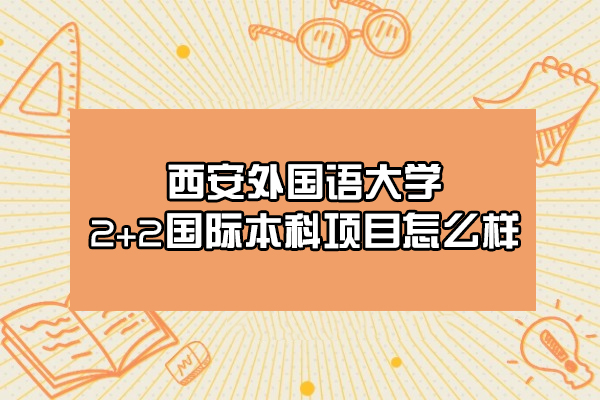 西安外国语大学
2+2国际本科项目怎么样